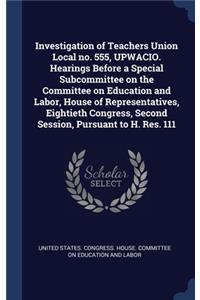 Investigation of Teachers Union Local no. 555, UPWACIO. Hearings Before a Special Subcommittee on the Committee on Education and Labor, House of Representatives, Eightieth Congress, Second Session, Pursuant to H. Res. 111

Scholar
SELECT

UNITED STATES. CONGRESS. HOUSE. COMMITTEE ON EDUCATION AND LABOR